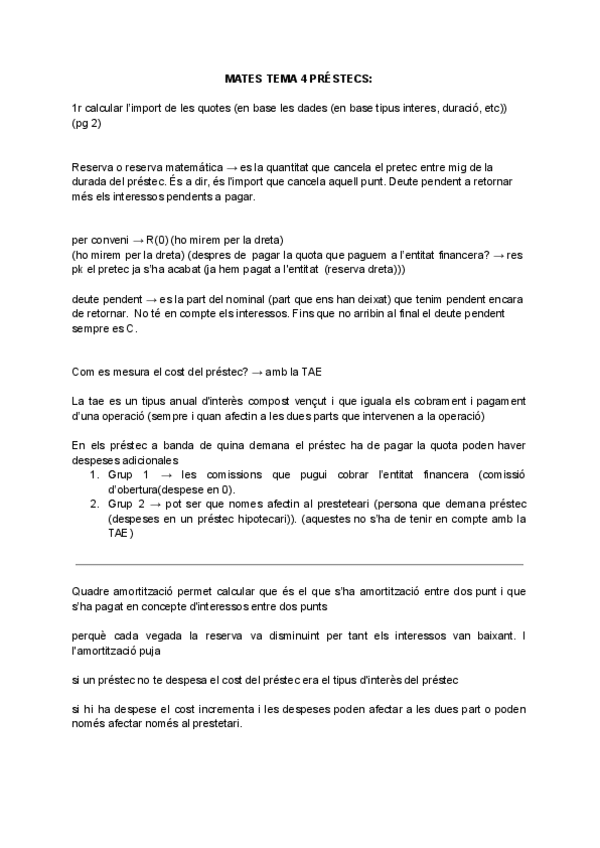 MATES TEMA 4 PRÉSTECS:

1r calcular l'import de les quotes (en base les dades (en base tipus interes, duració, etc)) (pg 2)

Reserva o reserva matemática → es la quantitat que cancela el pretec entre mig de la durada del préstec. És a dir, és l'import que cancela aquell punt. Deute pendent a retornar més els interessos pendents a pagar.

per conveni → R(0) (ho mirem per la dreta)
(ho mirem per la dreta) (despres de pagar la quota que paguem a l'entitat financera? → res pk el pretec ja s'ha acabat (ja hem pagat a l'entitat (reserva dreta)))

deute pendent → es la part del nominal (part que ens han deixat) que tenim pendent encara de retornar. No té en compte els interessos. Fins que no arribin al final el deute pendent sempre es C.

Com es mesura el cost del préstec? → amb la TAE

La tae es un tipus anual d'interès compost vençut i que iguala els cobrament i pagament d'una operació (sempre i quan afectin a les dues parts que intervenen a la operació)

En els préstec a banda de quina demana el préstec ha de pagar la quota poden haver despeses adicionales
1. Grup 1 → les comissions que pugui cobrar l'entitat financera (comissió d'obertura(despese en 0).
2. Grup 2 → pot ser que nomes afectin al presteteari (persona que demana préstec (despeses en un préstec hipotecari)). (aquestes no s'ha de tenir en compte amb la TAE)

Quadre amortització permet calcular que és el que s'ha amortització entre dos punt i que s'ha pagat en concepte d'interessos entre dos punts

perquè cada vegada la reserva va disminuint per tant els interessos van baixant. I l'amortització puja

si un préstec no te despesa el cost del préstec era el tipus d'interès del préstec

si hi ha despese el cost incrementa i les despeses poden afectar a les dues part o poden només afectar només al prestetari.